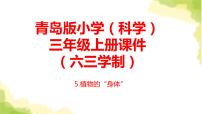 青岛版小学（科学）
三年级上册课件
（六三学制）

5 植物的“身体”